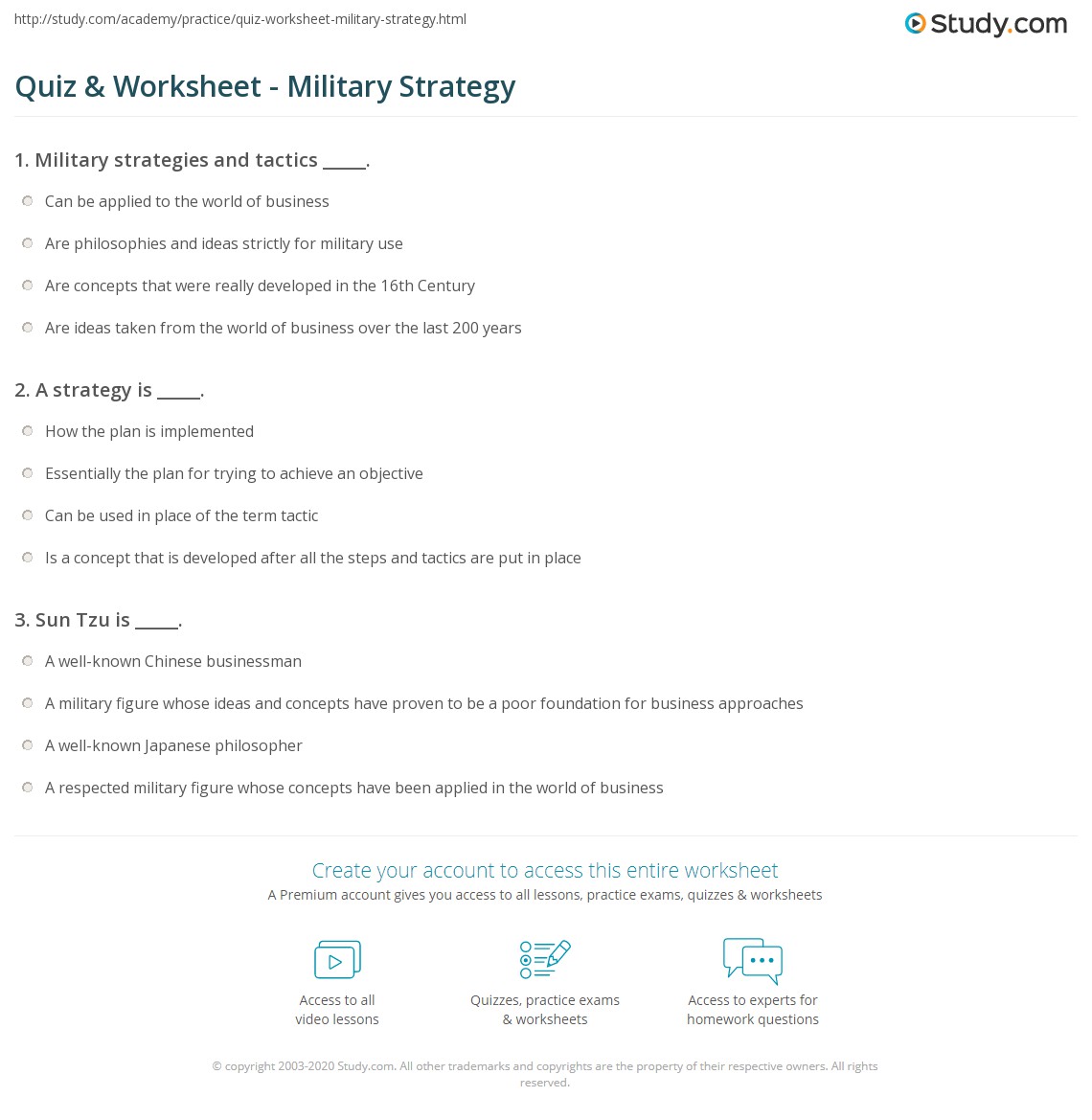 http://study.com/academy/practice/quiz-worksheet-military-strategy.html

Study.com

Quiz & Worksheet - Military Strategy

1. Military strategies and tactics _____.

Can be applied to the world of business

Are philosophies and ideas strictly for military use

Are concepts that were really developed in the 16th Century

Are ideas taken from the world of business over the last 200 years

2. A strategy is _____.

How the plan is implemented

Essentially the plan for trying to achieve an objective

Can be used in place of the term tactic

Is a concept that is developed after all the steps and tactics are put in place

3. Sun Tzu is _____.

A well-known Chinese businessman

A military figure whose ideas and concepts have proven to be a poor foundation for business approaches

A well-known Japanese philosopher

A respected military figure whose concepts have been applied in the world of business

Create your account to access this entire worksheet

A Premium account gives you access to all lessons, practice exams, quizzes & worksheets

Access to all video lessons

Quizzes, practice exams & worksheets

Access to experts for homework questions

© copyright 2003-2020 Study.com. All other trademarks and copyrights are the property of their respective owners. All rights reserved.